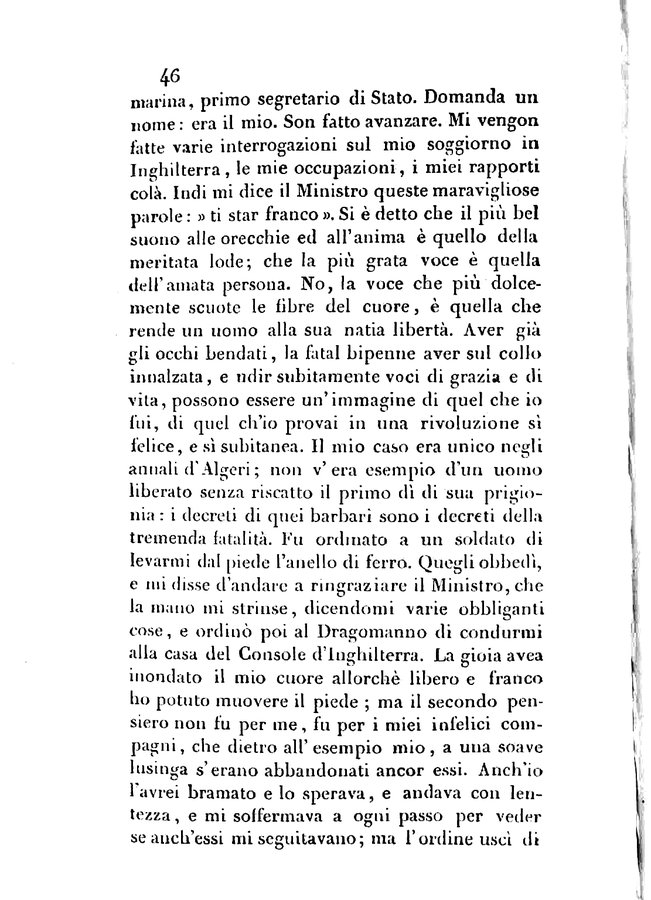 46

marina, primo segretario di Stato. Domanda un nome: era il mio. Son fatto avanzare. Mi vengon fatte varie interrogazioni sul mio soggiorno in Inghilterra, le mie occupazioni, i miei rapporti colà. Indi mi dice il Ministro queste maravigliose parole: » ti star franco ». Si è detto che il più bel suono alle orecchie ed all'anima è quello della meritata lode; che la più grata voce è quella dell'amata persona. No, la voce che più dolcemente scuote le fibre del cuore, è quella che rende un uomo alla sua natia libertà. Aver già gli occhi bendati, la fatal bipenne aver sul collo innalzata, e udir subitamente voci di grazia e di vita, possono essere un'immagine di quel che io fui, di quel ch'io provai in una rivoluzione sì felice, e sì subitanea. Il mio caso era unico negli annali d'Algeri; non v'era esempio d'un uomo liberato senza riscatto il primo dì di sua prigionia: i decreti di quei barbari sono i decreti della tremenda fatalità. Fu ordinato a un soldato di levarmi dal piede l'anello di ferro. Quegli obbedì, e mi disse d'andare a ringraziare il Ministro, che la mano mi strinse, dicendomi varie obbliganti cose, e ordinò poi al Dragomanno di condurmi alla casa del Console d'Inghilterra. La gioia avea inondato il mio cuore allorchè libero e franco ho potuto muovere il piede; ma il secondo pensiero non fu per me, fu per i miei infelici compagni, che dietro all'esempio mio, a una soave lusinga s'erano abbandonati ancor essi. Anch'io l'avrei bramato e lo sperava, e andava con lentezza, e mi soffermava a ogni passo per veder se anch'essi mi seguitavano; ma l'ordine uscì di